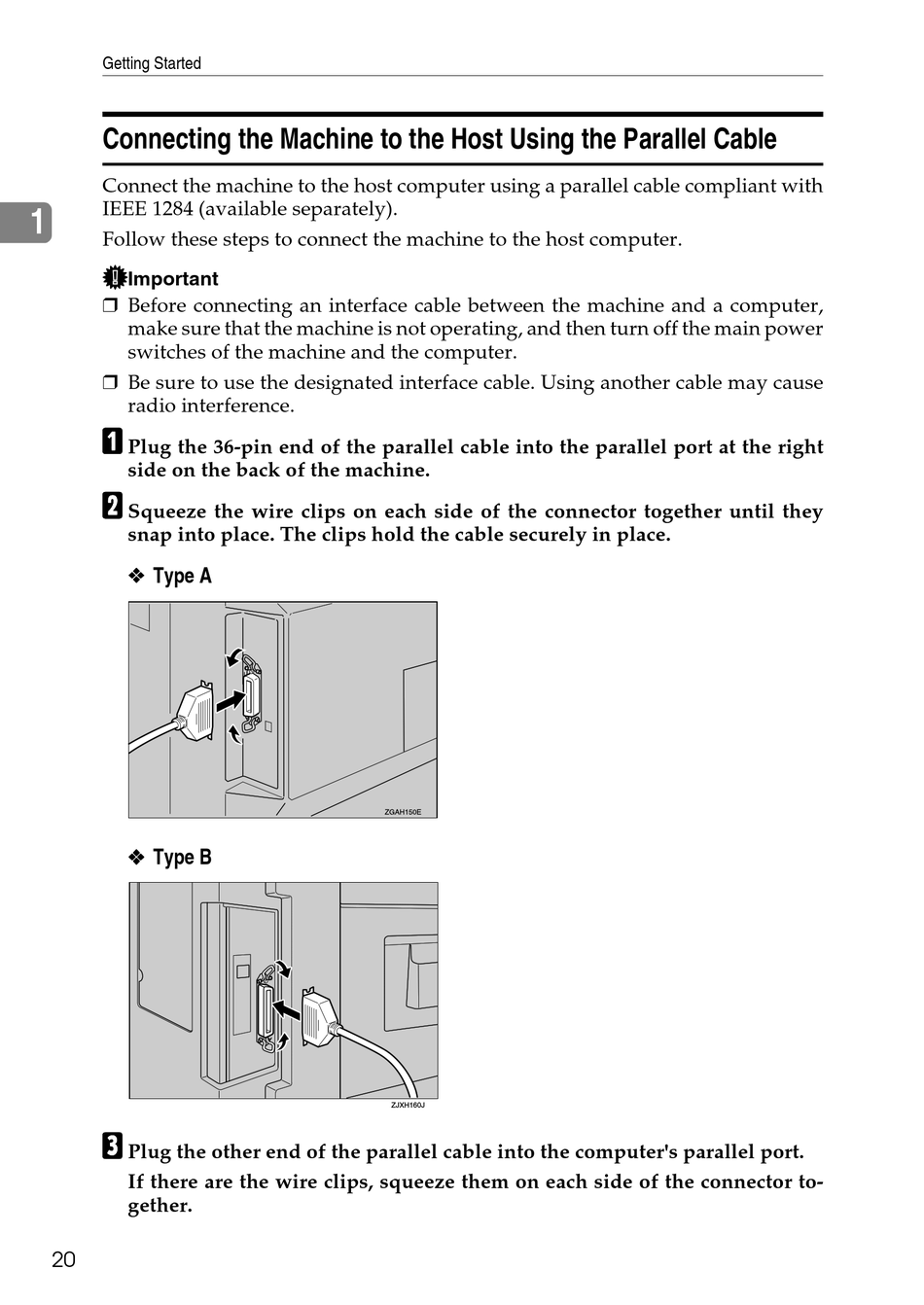 Getting Started

1

Connecting the Machine to the Host Using the Parallel Cable

Connect the machine to the host computer using a parallel cable compliant with IEEE 1284 (available separately).

Follow these steps to connect the machine to the host computer.

Important

☐ Before connecting an interface cable between the machine and a computer, make sure that the machine is not operating, and then turn off the main power switches of the machine and the computer.

☐ Be sure to use the designated interface cable. Using another cable may cause radio interference.

1 Plug the 36-pin end of the parallel cable into the parallel port at the right side on the back of the machine.

2 Squeeze the wire clips on each side of the connector together until they snap into place. The clips hold the cable securely in place.

❖ Type A

ZGAH150E

❖ Type B

ZJXH160J

3 Plug the other end of the parallel cable into the computer's parallel port.

If there are the wire clips, squeeze them on each side of the connector together.

20